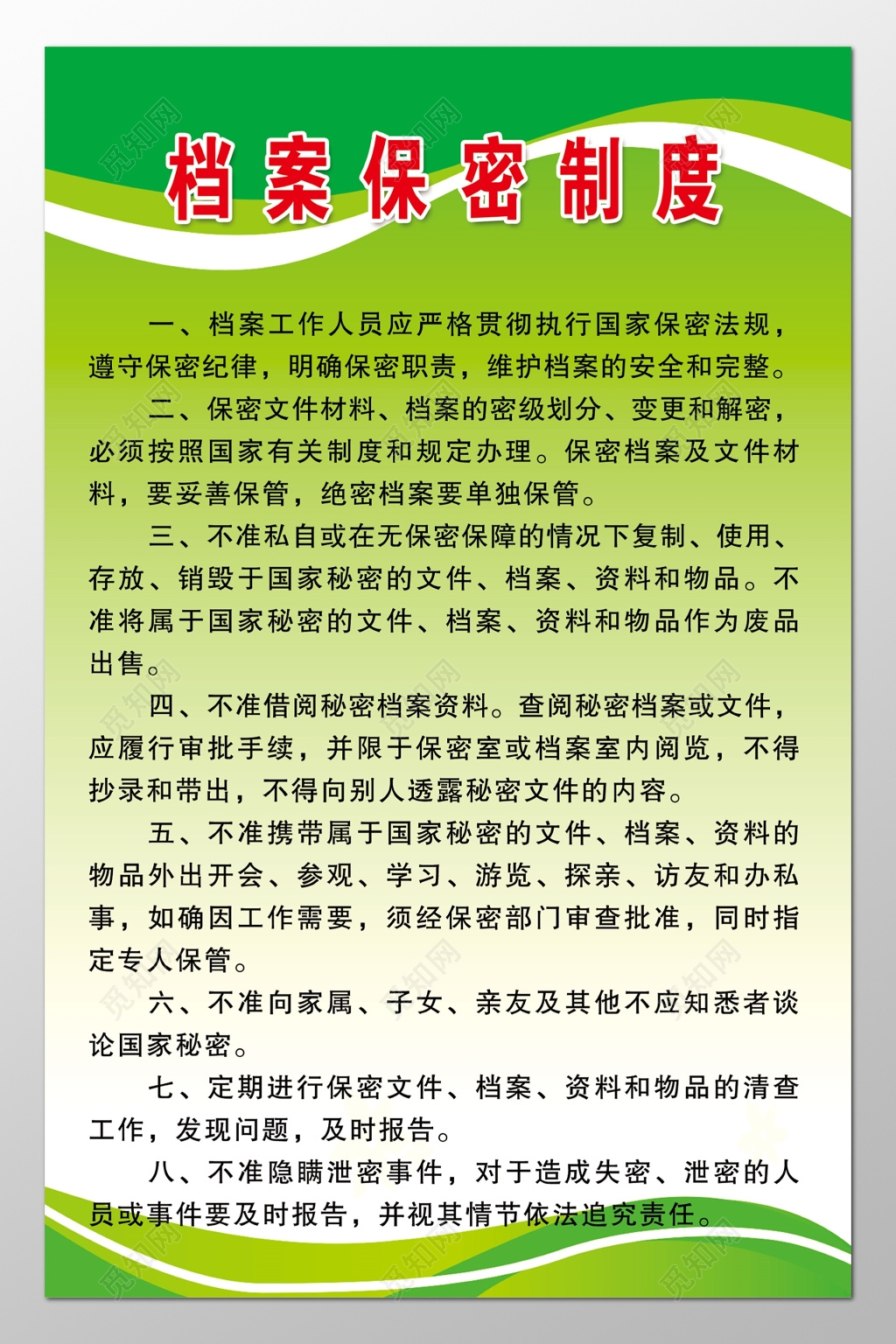 档案保密制度

一、档案工作人员应严格贯彻执行国家保密法规，遵守保密纪律，明确保密职责，维护档案的安全和完整。

二、保密文件材料、档案的密级划分、变更和解密，必须按照国家有关制度和规定办理。保密档案及文件材料，要妥善保管，绝密档案要单独保管。

三、不准私自或在无保密保障的情况下复制、使用、存放、销毁于国家秘密的文件、档案、资料和物品。不准将属于国家秘密的文件、档案、资料和物品作为废品出售。

四、不准借阅秘密档案资料。查阅秘密档案或文件，应履行审批手续，并限于保密室或档案室内阅览，不得抄录和带出，不得向别人透露秘密文件的内容。

五、不准携带属于国家秘密的文件、档案、资料的物品外出开会、参观、学习、游览、探亲、访友和办私事，如确因工作需要，须经保密部门审查批准，同时指定专人保管。

六、不准向家属、子女、亲友及其他不应知悉者谈论国家秘密。

七、定期进行保密文件、档案、资料和物品的清查工作，发现问题，及时报告。

八、不准隐瞒泄密事件，对于造成失密、泄密的人员或事件要及时报告，并视其情节依法追究责任。

觅知网